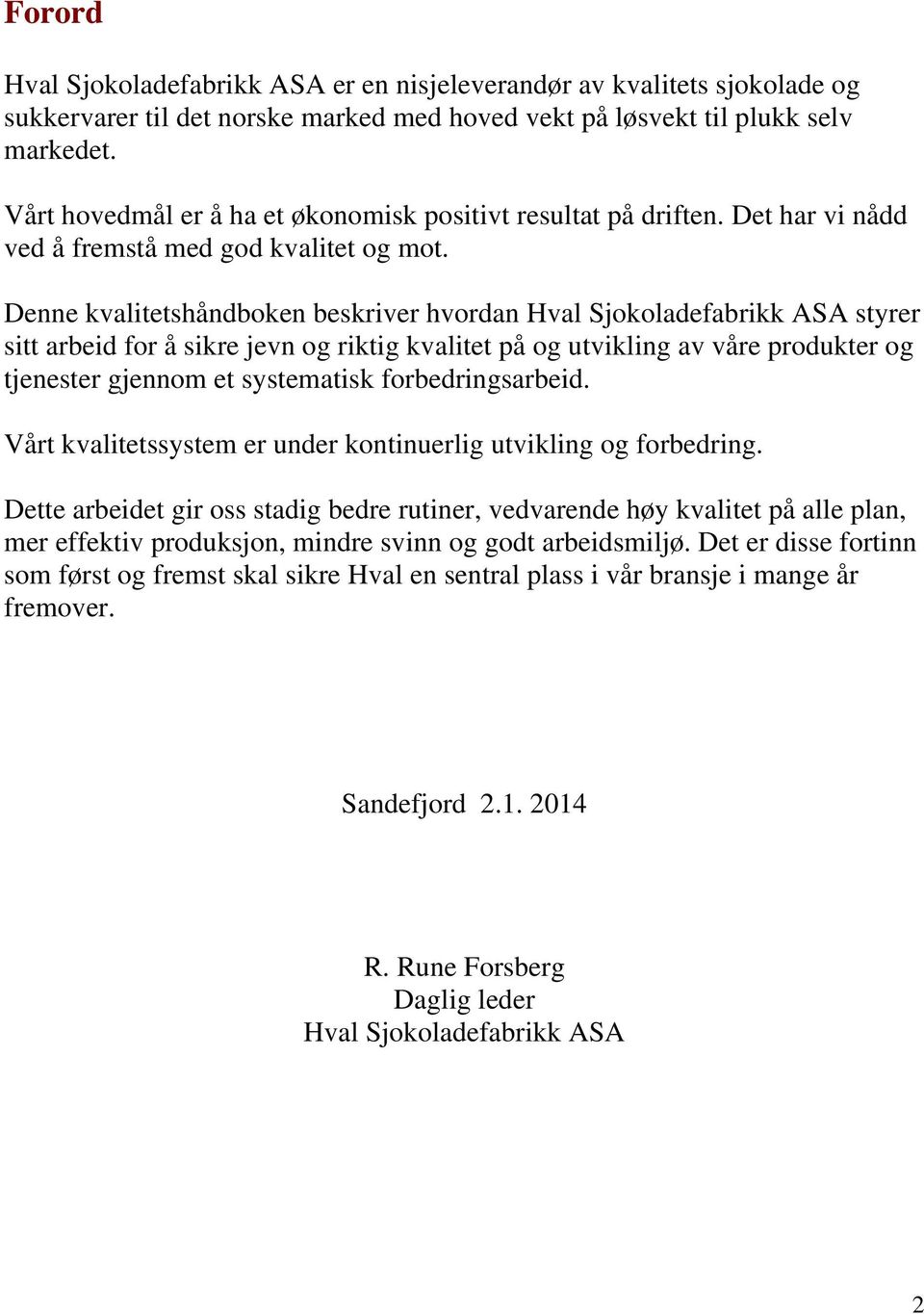 Forord

Hval Sjokoladefabrikk ASA er en nisjeleverandør av kvalitets sjokolade og sukkervarer til det norske marked med hoved vekt på løsvekt til plukk selv markedet.

Vårt hovedmål er å ha et økonomisk positivt resultat på driften. Det har vi nådd ved å fremstå med god kvalitet og mot.

Denne kvalitetshåndboken beskriver hvordan Hval Sjokoladefabrikk ASA styrer sitt arbeid for å sikre jevn og riktig kvalitet på og utvikling av våre produkter og tjenester gjennom et systematisk forbedringsarbeid.

Vårt kvalitetssystem er under kontinuerlig utvikling og forbedring.

Dette arbeidet gir oss stadig bedre rutiner, vedvarende høy kvalitet på alle plan, mer effektiv produksjon, mindre svinn og godt arbeidsmiljø. Det er disse fortinn som først og fremst skal sikre Hval en sentral plass i vår bransje i mange år fremover.

Sandefjord 2.1. 2014

R. Rune Forsberg
Daglig leder
Hval Sjokoladefabrikk ASA

2